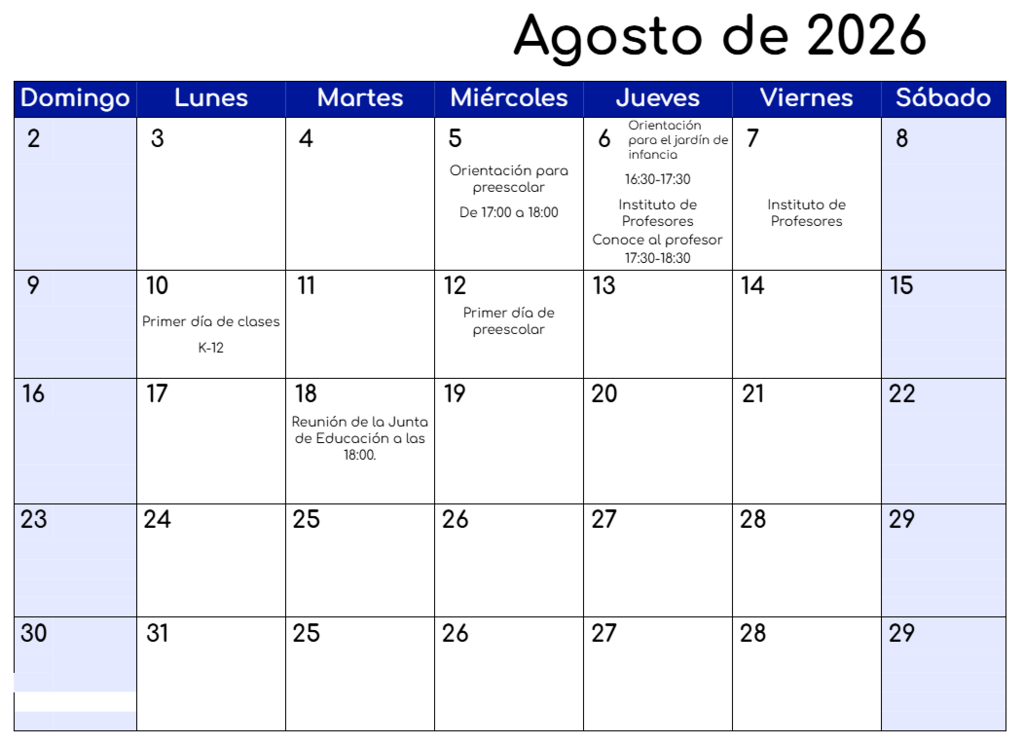 Agosto de 2026

| Domingo | Lunes | Martes | Miércoles | Jueves | Viernes | Sábado |
|---|---|---|---|---|---|---|
| 2 | 3 | 4 | 5 Orientación para preescolar De 17:00 a 18:00 | 6 Orientación para el jardín de infancia 16:30-17:30 Instituto de Profesores Conoce al profesor 17:30-18:30 | 7 Instituto de Profesores | 8 |
| 9 | 10 Primer día de clases K-12 | 11 | 12 Primer día de preescolar | 13 | 14 | 15 |
| 16 | 17 | 18 Reunión de la Junta de Educación a las 18:00. | 19 | 20 | 21 | 22 |
| 23 | 24 | 25 | 26 | 27 | 28 | 29 |
| 30 | 31 | 25 | 26 | 27 | 28 | 29 |